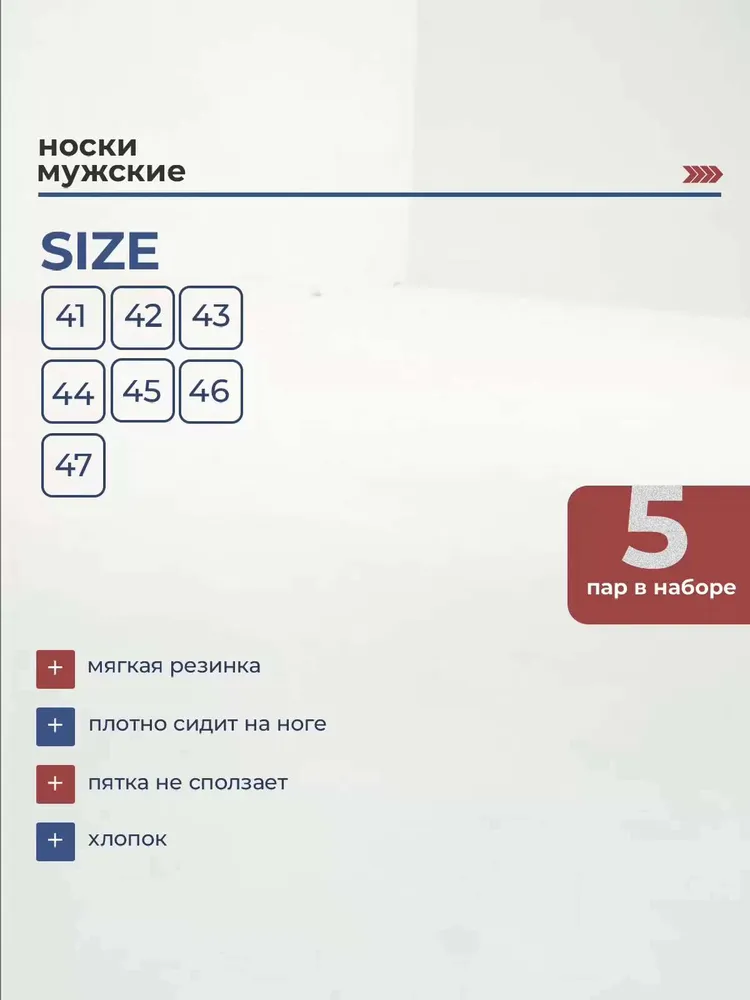 носки
мужские

SIZE

41 42 43
44 45 46
47

5
пар в наборе

+ мягкая резинка
+ плотно сидит на ноге
+ пятка не сползает
+ хлопок